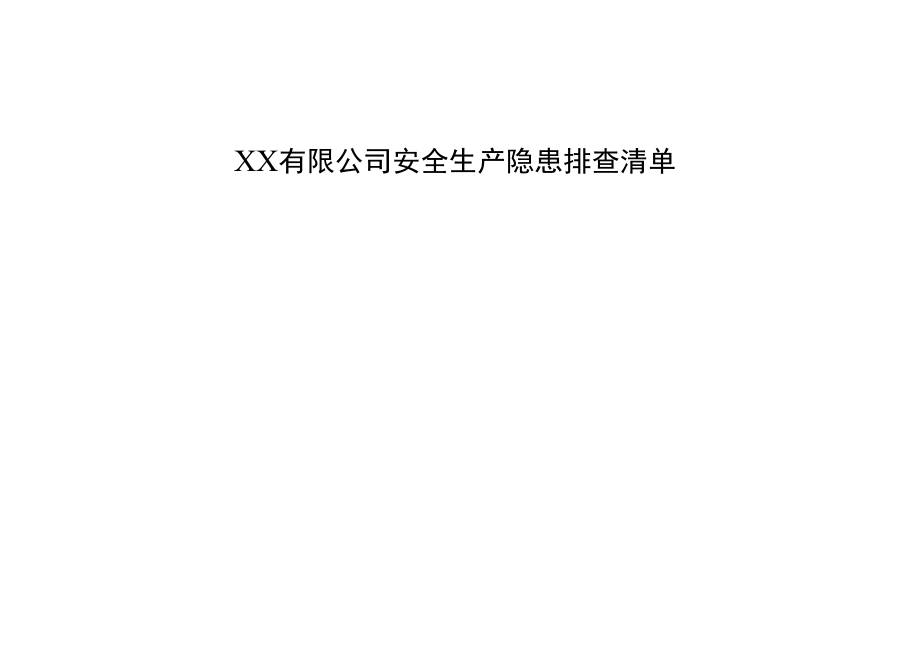 XX有限公司安全生产隐患排查清单